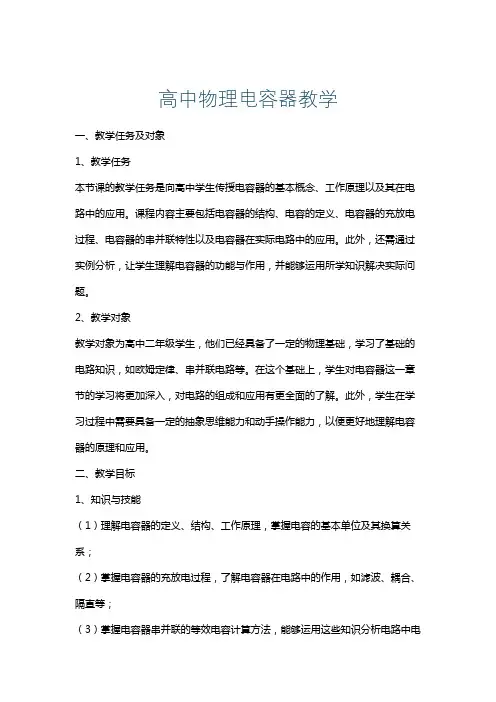 高中物理电容器教学

一、教学任务及对象

1、教学任务

本节课的教学任务是向高中学生传授电容器的基本概念、工作原理以及其在电路中的应用。课程内容主要包括电容器的结构、电容的定义、电容器的充放电过程、电容器的串并联特性以及电容器在实际电路中的应用。此外，还需通过实例分析，让学生理解电容器的功能与作用，并能够运用所学知识解决实际问题。

2、教学对象

教学对象为高中二年级学生，他们已经具备了一定的物理基础，学习了基础的电路知识，如欧姆定律、串并联电路等。在这个基础上，学生对电容器这一章节的学习将更加深入，对电路的组成和应用有更全面的了解。此外，学生在学习过程中需要具备一定的抽象思维能力和动手操作能力，以便更好地理解电容器的原理和应用。

二、教学目标

1、知识与技能

（1）理解电容器的定义、结构、工作原理，掌握电容的基本单位及其换算关系；

（2）掌握电容器的充放电过程，了解电容器在电路中的作用，如滤波、耦合、隔直等；

（3）掌握电容器串并联的等效电容计算方法，能够运用这些知识分析电路中电